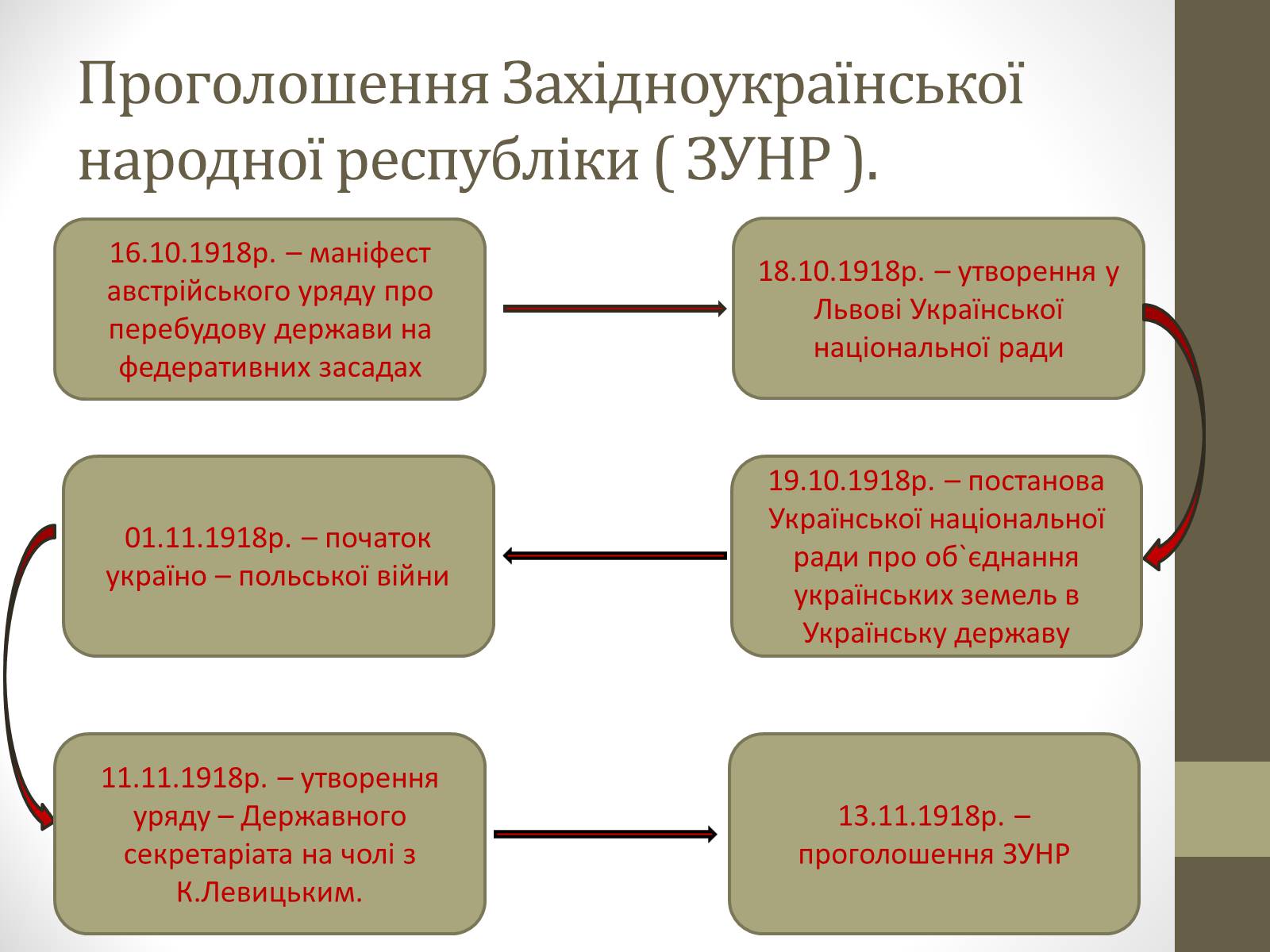 Проголошення Західноукраїнської народної республіки ( ЗУНР ).

16.10.1918р. – маніфест австрійського уряду про перебудову держави на федеративних засадах

18.10.1918р. – утворення у Львові Української національної ради

19.10.1918р. – постанова Української національної ради про об`єднання українських земель в Українську державу

01.11.1918р. – початок україно – польської війни

11.11.1918р. – утворення уряду – Державного секретаріата на чолі з К.Левицьким.

13.11.1918р. – проголошення ЗУНР